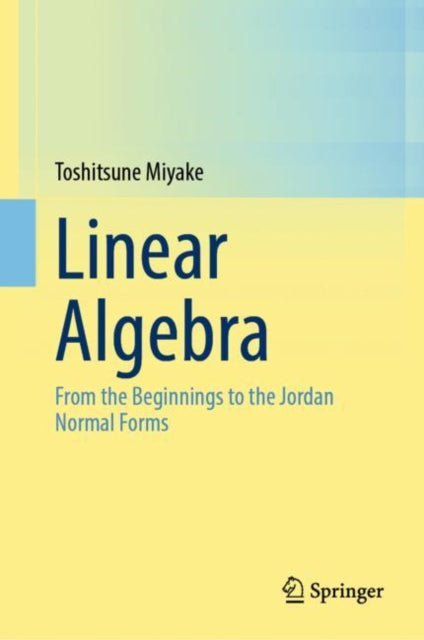 Toshitsune Miyake

Linear Algebra

From the Beginnings to the Jordan Normal Forms

Springer